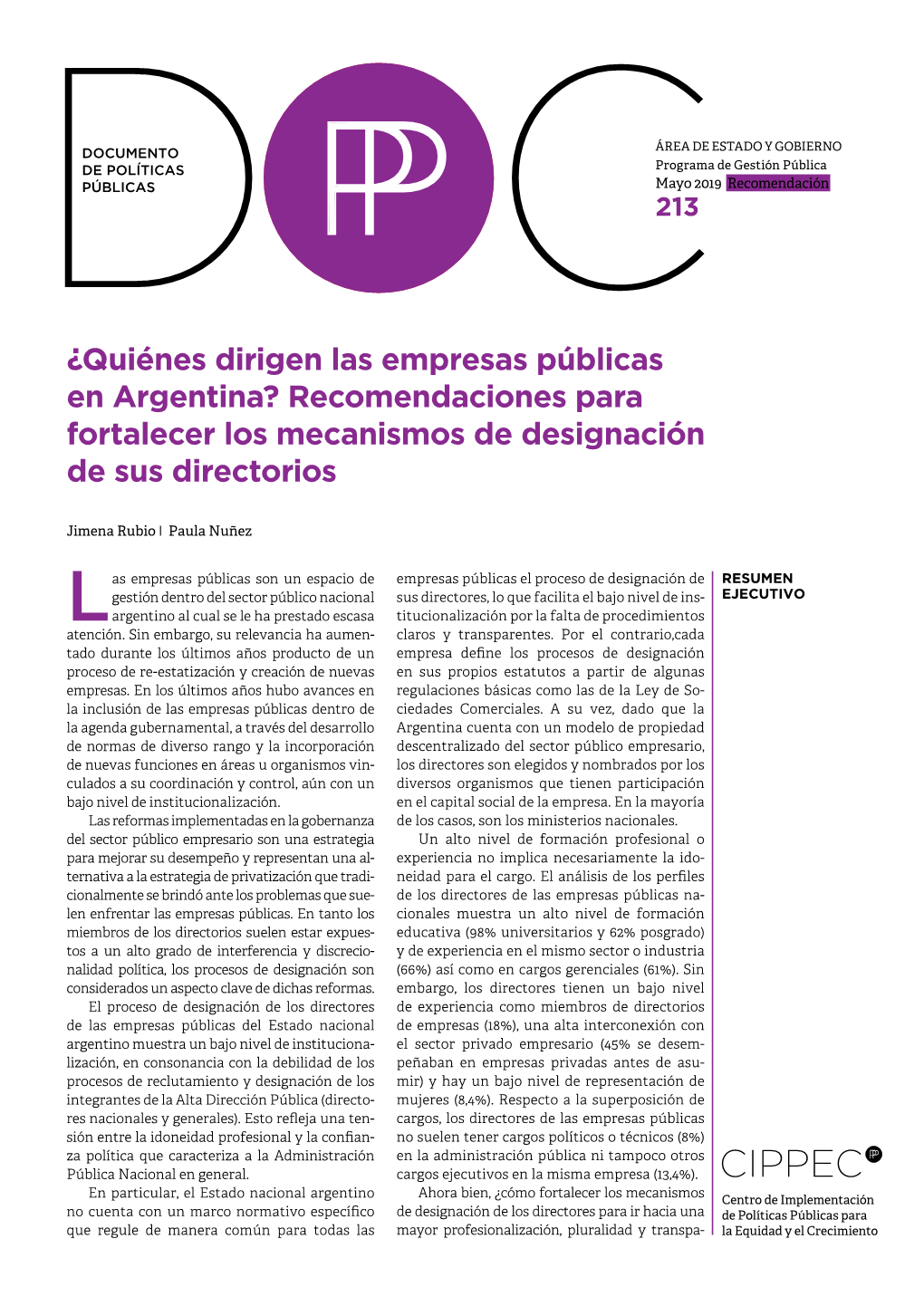 DOCUMENTO DE POLÍTICAS PÚBLICAS

ÁREA DE ESTADO Y GOBIERNO
Programa de Gestión Pública
Mayo 2019 Recomendación
213

¿Quiénes dirigen las empresas públicas en Argentina? Recomendaciones para fortalecer los mecanismos de designación de sus directorios

Jimena Rubio | Paula Nuñez

Las empresas públicas son un espacio de gestión dentro del sector público nacional argentino al cual se le ha prestado escasa atención. Sin embargo, su relevancia ha aumentado durante los últimos años producto de un proceso de re-estatización y creación de nuevas empresas. En los últimos años hubo avances en la inclusión de las empresas públicas dentro de la agenda gubernamental, a través del desarrollo de normas de diverso rango y la incorporación de nuevas funciones en áreas u organismos vinculados a su coordinación y control, aún con un bajo nivel de institucionalización.

Las reformas implementadas en la gobernanza del sector público empresario son una estrategia para mejorar su desempeño y representan una alternativa a la estrategia de privatización que tradicionalmente se brindó ante los problemas que suelen enfrentar las empresas públicas. En tanto los miembros de los directorios suelen estar expuestos a un alto grado de interferencia y discrecionalidad política, los procesos de designación son considerados un aspecto clave de dichas reformas.

El proceso de designación de los directores de las empresas públicas del Estado nacional argentino muestra un bajo nivel de institucionalización, en consonancia con la debilidad de los procesos de reclutamiento y designación de los integrantes de la Alta Dirección Pública (directores nacionales y generales). Esto refleja una tensión entre la idoneidad profesional y la confianza política que caracteriza a la Administración Pública Nacional en general.

En particular, el Estado nacional argentino no cuenta con un marco normativo específico que regule de manera común para todas las empresas públicas el proceso de designación de sus directores, lo que facilita el bajo nivel de institucionalización por la falta de procedimientos claros y transparentes. Por el contrario,cada empresa define los procesos de designación en sus propios estatutos a partir de algunas regulaciones básicas como las de la Ley de Sociedades Comerciales. A su vez, dado que la Argentina cuenta con un modelo de propiedad descentralizado del sector público empresario, los directores son elegidos y nombrados por los diversos organismos que tienen participación en el capital social de la empresa. En la mayoría de los casos, son los ministerios nacionales.

Un alto nivel de formación profesional o experiencia no implica necesariamente la idoneidad para el cargo. El análisis de los perfiles de los directores de las empresas públicas nacionales muestra un alto nivel de formación educativa (98% universitarios y 62% posgrado) y de experiencia en el mismo sector o industria (66%) así como en cargos gerenciales (61%). Sin embargo, los directores tienen un bajo nivel de experiencia como miembros de directorios de empresas (18%), una alta interconexión con el sector privado empresario (45% se desempeñaban en empresas privadas antes de asumir) y hay un bajo nivel de representación de mujeres (8,4%). Respecto a la superposición de cargos, los directores de las empresas públicas no suelen tener cargos políticos o técnicos (8%) en la administración pública ni tampoco otros cargos ejecutivos en la misma empresa (13,4%).

Ahora bien, ¿cómo fortalecer los mecanismos de designación de los directores para ir hacia una mayor profesionalización, pluralidad y transpa-

RESUMEN EJECUTIVO

CIPPEC
Centro de Implementación de Políticas Públicas para la Equidad y el Crecimiento